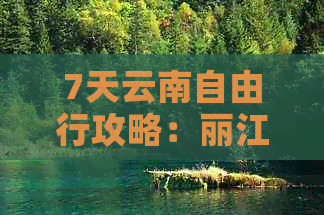 7天云南自由行攻略：丽江